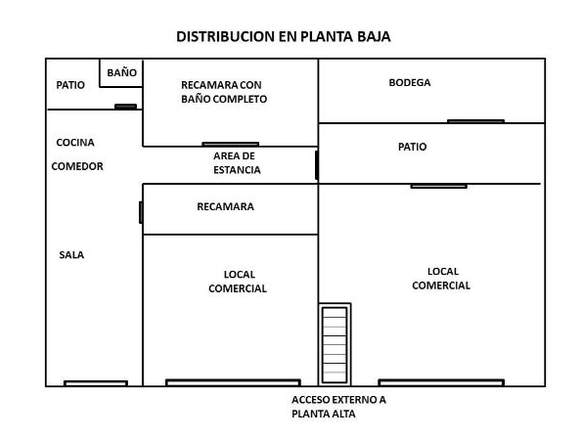 DISTRIBUCION EN PLANTA BAJA

PATIO

BAÑO

RECAMARA CON BAÑO COMPLETO

BODEGA

COCINA

COMEDOR

AREA DE ESTANCIA

PATIO

RECAMARA

SALA

LOCAL COMERCIAL

LOCAL COMERCIAL

ACCESO EXTERNO A PLANTA ALTA